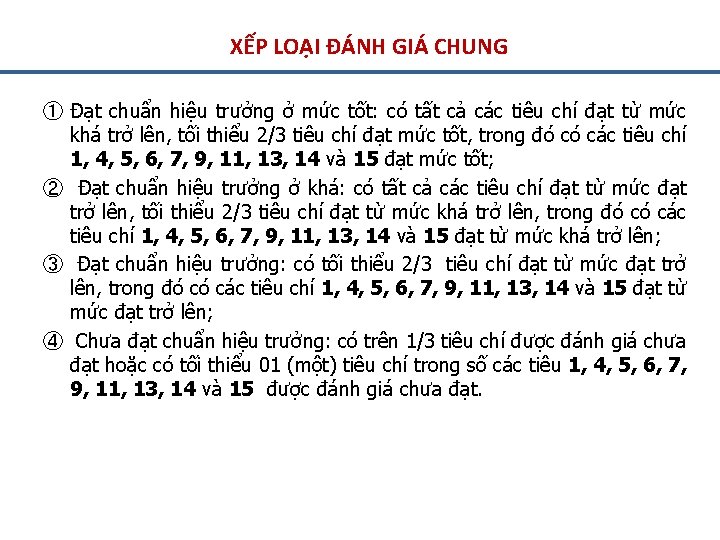 XẾP LOẠI ĐÁNH GIÁ CHUNG

① Đạt chuẩn hiệu trưởng ở mức tốt: có tất cả các tiêu chí đạt từ mức khá trở lên, tối thiểu 2/3 tiêu chí đạt mức tốt, trong đó có các tiêu chí 1, 4, 5, 6, 7, 9, 11, 13, 14 và 15 đạt mức tốt;

② Đạt chuẩn hiệu trưởng ở khá: có tất cả các tiêu chí đạt từ mức đạt trở lên, tối thiểu 2/3 tiêu chí đạt từ mức khá trở lên, trong đó có các tiêu chí 1, 4, 5, 6, 7, 9, 11, 13, 14 và 15 đạt từ mức khá trở lên;

③ Đạt chuẩn hiệu trưởng: có tối thiểu 2/3 tiêu chí đạt từ mức đạt trở lên, trong đó có các tiêu chí 1, 4, 5, 6, 7, 9, 11, 13, 14 và 15 đạt từ mức đạt trở lên;

④ Chưa đạt chuẩn hiệu trưởng: có trên 1/3 tiêu chí được đánh giá chưa đạt hoặc có tối thiểu 01 (một) tiêu chí trong số các tiêu 1, 4, 5, 6, 7, 9, 11, 13, 14 và 15 được đánh giá chưa đạt.